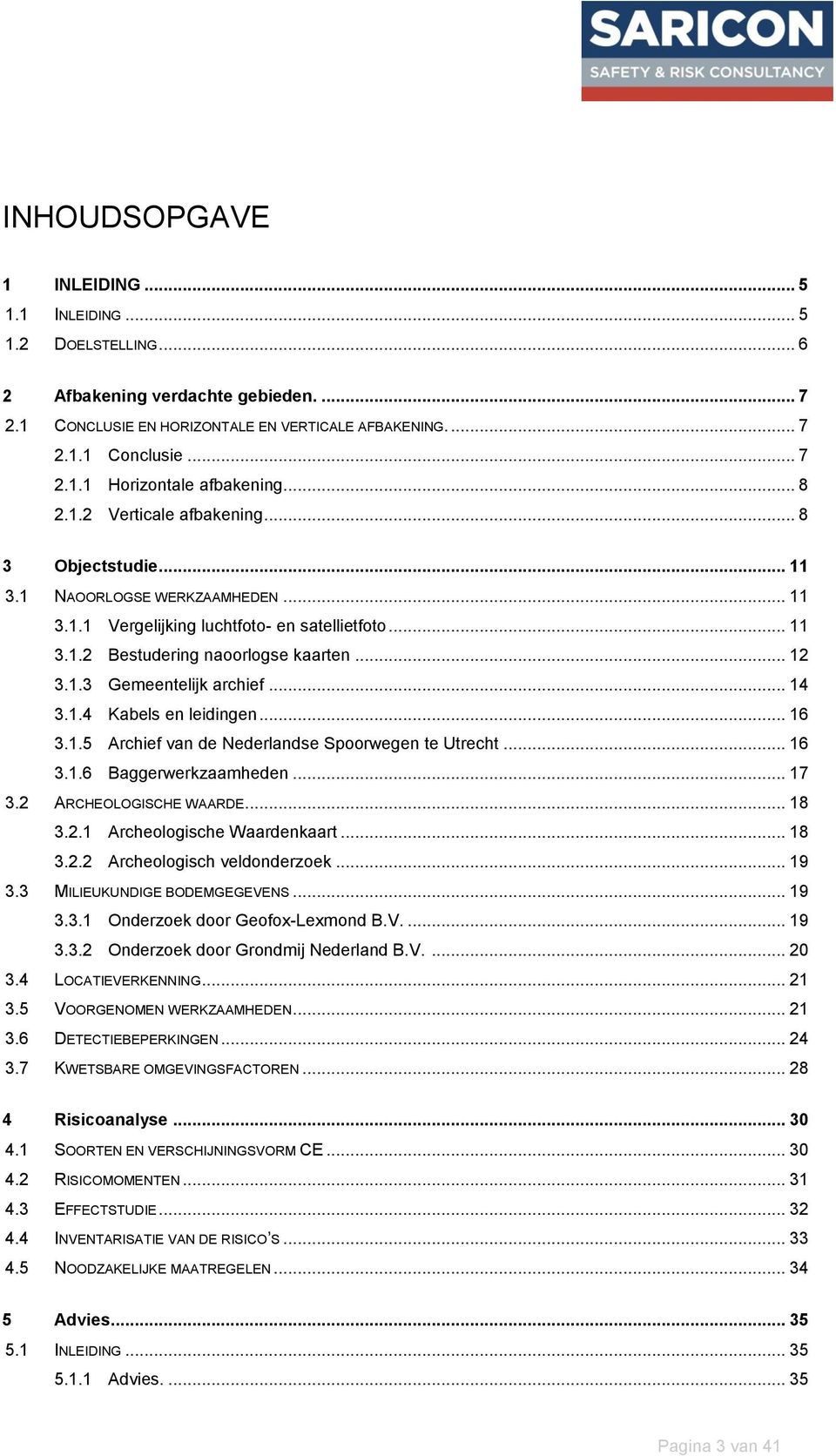 SARICON
SAFETY & RISK CONSULTANCY

INHOUDSOPGAVE

1 INLEIDING ... 5
1.1 INLEIDING ... 5
1.2 DOELSTELLING ... 6

2 Afbakening verdachte gebieden. ... 7
2.1 CONCLUSIE EN HORIZONTALE EN VERTICALE AFBAKENING. ... 7
2.1.1 Conclusie ... 7
2.1.1 Horizontale afbakening ... 8
2.1.2 Verticale afbakening ... 8

3 Objectstudie ... 11
3.1 NAOORLOGSE WERKZAAMHEDEN ... 11
3.1.1 Vergelijking luchtfoto- en satellietfoto ... 11
3.1.2 Bestudering naoorlogse kaarten ... 12
3.1.3 Gemeentelijk archief ... 14
3.1.4 Kabels en leidingen ... 16
3.1.5 Archief van de Nederlandse Spoorwegen te Utrecht ... 16
3.1.6 Baggerwerkzaamheden ... 17
3.2 ARCHEOLOGISCHE WAARDE ... 18
3.2.1 Archeologische Waardenkaart ... 18
3.2.2 Archeologisch veldonderzoek ... 19
3.3 MILIEUKUNDIGE BODEMGEGEVENS ... 19
3.3.1 Onderzoek door Geofox-Lexmond B.V. ... 19
3.3.2 Onderzoek door Grondmij Nederland B.V. ... 20
3.4 LOCATIEVERKENNING ... 21
3.5 VOORGENOMEN WERKZAAMHEDEN ... 21
3.6 DETECTIEBEPERKINGEN ... 24
3.7 KWETSBARE OMGEVINGSFACTOREN ... 28

4 Risicoanalyse ... 30
4.1 SOORTEN EN VERSCHIJNINGSVORM CE ... 30
4.2 RISICOMOMENTEN ... 31
4.3 EFFECTSTUDIE ... 32
4.4 INVENTARISATIE VAN DE RISICO'S ... 33
4.5 NOODZAKELIJKE MAATREGELEN ... 34

5 Advies ... 35
5.1 INLEIDING ... 35
5.1.1 Advies. ... 35

Pagina 3 van 41